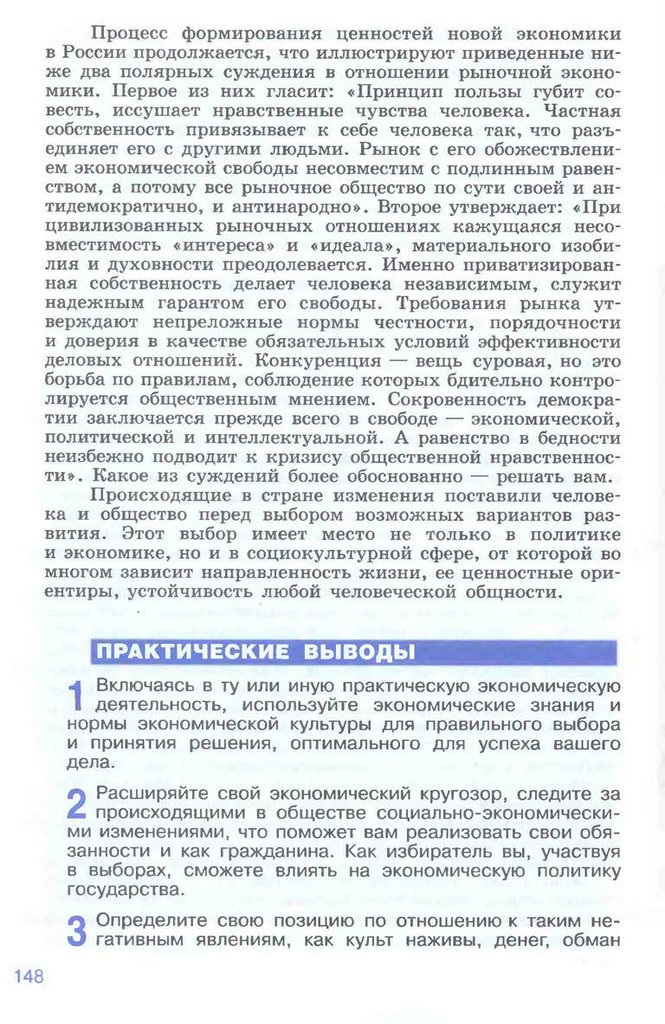 Процесс формирования ценностей новой экономики в России продолжается, что иллюстрируют приведенные ниже два полярных суждения в отношении рыночной экономики. Первое из них гласит: «Принцип пользы губит совесть, иссушает нравственные чувства человека. Частная собственность привязывает к себе человека так, что разъединяет его с другими людьми. Рынок с его обожествлением экономической свободы несовместим с подлинным равенством, а потому все рыночное общество по сути своей и антидемократично, и антинародно». Второе утверждает: «При цивилизованных рыночных отношениях кажущаяся несовместимость «интереса» и «идеала», материального изобилия и духовности преодолевается. Именно приватизированная собственность делает человека независимым, служит надежным гарантом его свободы. Требования рынка утверждают непреложные нормы честности, порядочности и доверия в качестве обязательных условий эффективности деловых отношений. Конкуренция — вещь суровая, но это борьба по правилам, соблюдение которых бдительно контролируется общественным мнением. Сокровенность демократии заключается прежде всего в свободе — экономической, политической и интеллектуальной. А равенство в бедности неизбежно подводит к кризису общественной нравственности». Какое из суждений более обоснованно — решать вам.

Происходящие в стране изменения поставили человека и общество перед выбором возможных вариантов развития. Этот выбор имеет место не только в политике и экономике, но и в социокультурной сфере, от которой во многом зависит направленность жизни, ее ценностные ориентиры, устойчивость любой человеческой общности.

ПРАКТИЧЕСКИЕ ВЫВОДЫ

1 Включаясь в ту или иную практическую экономическую деятельность, используйте экономические знания и нормы экономической культуры для правильного выбора и принятия решения, оптимального для успеха вашего дела.

2 Расширяйте свой экономический кругозор, следите за происходящими в обществе социально-экономическими изменениями, что поможет вам реализовать свои обязанности и как гражданина. Как избиратель вы, участвуя в выборах, сможете влиять на экономическую политику государства.

3 Определите свою позицию по отношению к таким негативным явлениям, как культ наживы, денег, обман

148